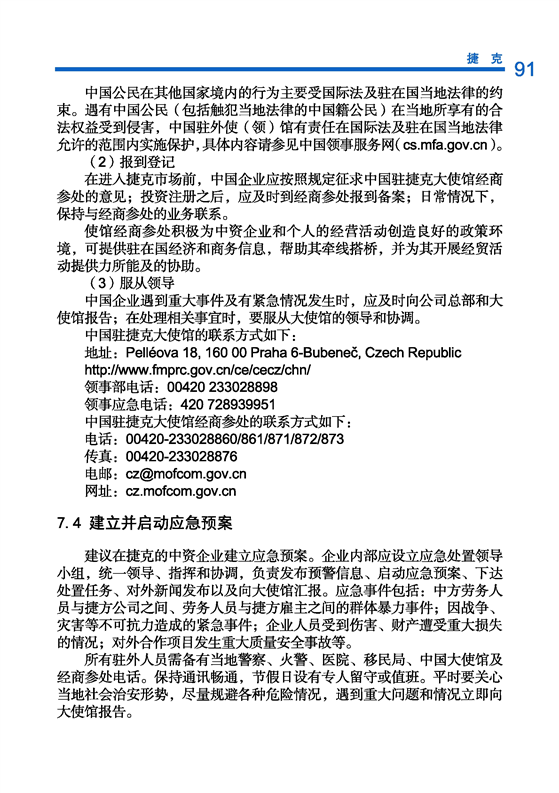 捷克 91

中国公民在其他国家境内的行为主要受国际法及驻在国当地法律的约束。遇有中国公民（包括触犯当地法律的中国籍公民）在当地所享有的合法权益受到侵害，中国驻外使（领）馆有责任在国际法及驻在国当地法律允许的范围内实施保护，具体内容请参见中国领事服务网（cs.mfa.gov.cn）。

（2）报到登记

在进入捷克市场前，中国企业应按照规定征求中国驻捷克大使馆经商参处的意见；投资注册之后，应及时到经商参处报到备案；日常情况下，保持与经商参处的业务联系。

使馆经商参处积极为中资企业和个人的经营活动创造良好的政策环境，可提供驻在国经济和商务信息，帮助其牵线搭桥，并为其开展经贸活动提供力所能及的协助。

（3）服从领导

中国企业遇到重大事件及有紧急情况发生时，应及时向公司总部和大使馆报告；在处理相关事宜时，要服从大使馆的领导和协调。

中国驻捷克大使馆的联系方式如下：
地址：Pelléova 18, 160 00 Praha 6-Bubeneč, Czech Republic
http://www.fmprc.gov.cn/ce/cecz/chn/
领事部电话：00420 233028898
领事应急电话：420 728939951
中国驻捷克大使馆经商参处的联系方式如下：
电话：00420-233028860/861/871/872/873
传真：00420-233028876
电邮：cz@mofcom.gov.cn
网址：cz.mofcom.gov.cn

7.4 建立并启动应急预案

建议在捷克的中资企业建立应急预案。企业内部应设立应急处置领导小组，统一领导、指挥和协调，负责发布预警信息、启动应急预案、下达处置任务、对外新闻发布以及向大使馆汇报。应急事件包括：中方劳务人员与捷方公司之间、劳务人员与捷方雇主之间的群体暴力事件；因战争、灾害等不可抗力造成的紧急事件；企业人员受到伤害、财产遭受重大损失的情况；对外合作项目发生重大质量安全事故等。

所有驻外人员需备有当地警察、火警、医院、移民局、中国大使馆及经商参处电话。保持通讯畅通，节假日设有专人留守或值班。平时要关心当地社会治安形势，尽量规避各种危险情况，遇到重大问题和情况立即向大使馆报告。